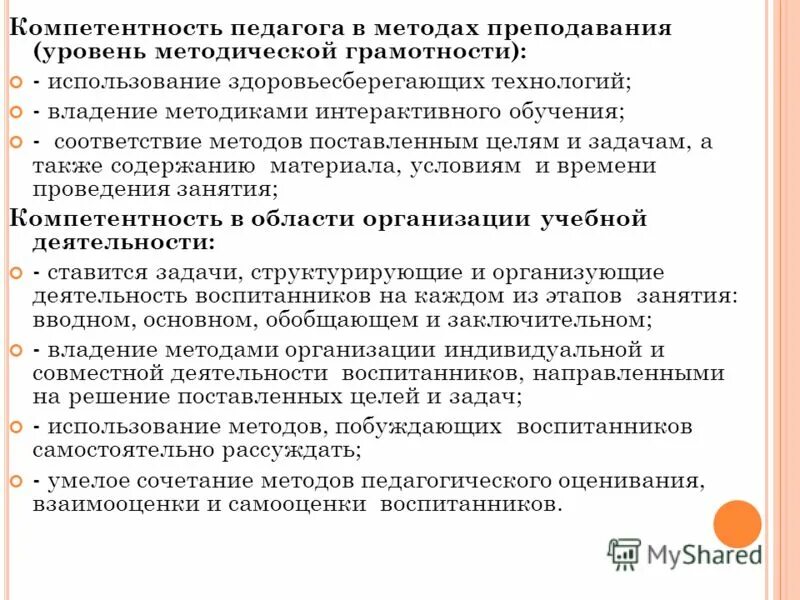 Компетентность педагога в методах преподавания (уровень методической грамотности):

- использование здоровьесберегающих технологий;

- владение методиками интерактивного обучения;

- соответствие методов поставленным целям и задачам, а также содержанию материала, условиям и времени проведения занятия;

Компетентность в области организации учебной деятельности:

- ставится задачи, структурирующие и организующие деятельность воспитанников на каждом из этапов занятия: вводном, основном, обобщающем и заключительном;

- владение методами организации индивидуальной и совместной деятельности воспитанников, направленными на решение поставленных целей и задач;

- использование методов, побуждающих воспитанников самостоятельно рассуждать;

- умелое сочетание методов педагогического оценивания, взаимооценки и самооценки воспитанников.

MyShared